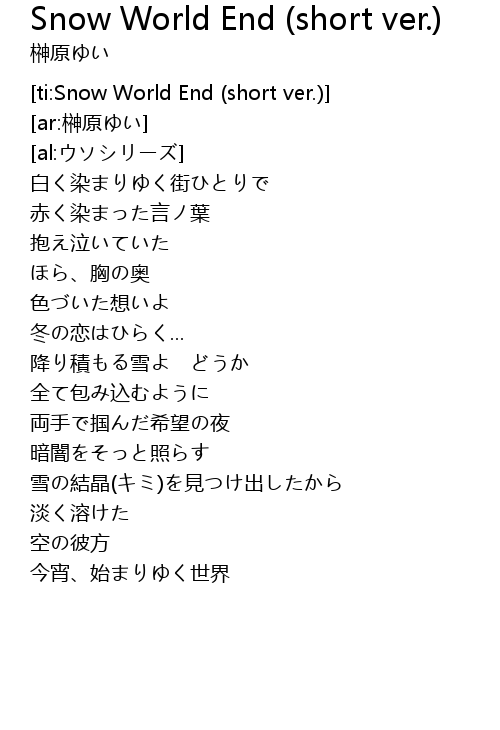 Snow World End (short ver.)
榊原ゆい

[ti:Snow World End (short ver.)]
[ar:榊原ゆい]
[al:ウソシリーズ]
白く染まりゆく街ひとりで
赤く染まった言ノ葉
抱え泣いていた
ほら、胸の奥
色づいた想いよ
冬の恋はひらく...
降り積もる雪よ　どうか
全て包み込むように
両手で掴んだ希望の夜
暗闇をそっと照らす
雪の結晶(キミ)を見つけ出したから
淡く溶けた
空の彼方
今宵、始まりゆく世界